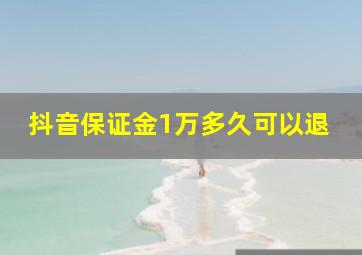 抖音保证金1万多久可以退